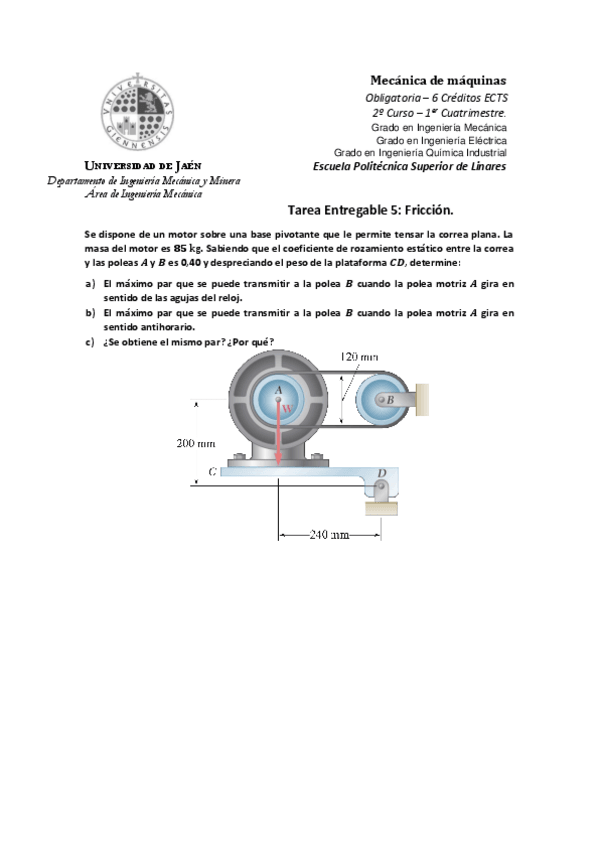 UNIVERSITAS GIENNENSIS

UNIVERSIDAD DE JAÉN
Departamento de Ingeniería Mecánica y Minera
Área de Ingeniería Mecánica

Mecánica de máquinas
Obligatoria – 6 Créditos ECTS
2º Curso – 1er Cuatrimestre.
Grado en Ingeniería Mecánica
Grado en Ingeniería Eléctrica
Grado en Ingeniería Química Industrial
Escuela Politécnica Superior de Linares

Tarea Entregable 5: Fricción.

Se dispone de un motor sobre una base pivotante que le permite tensar la correa plana. La masa del motor es 85 kg. Sabiendo que el coeficiente de rozamiento estático entre la correa y las poleas $A$ y $B$ es 0,40 y despreciando el peso de la plataforma $CD$, determine:

a) El máximo par que se puede transmitir a la polea $B$ cuando la polea motriz $A$ gira en sentido de las agujas del reloj.
b) El máximo par que se puede transmitir a la polea $B$ cuando la polea motriz $A$ gira en sentido antihorario.
c) ¿Se obtiene el mismo par? ¿Por qué?

120 mm
A
W
B
200 mm
C
D
240 mm